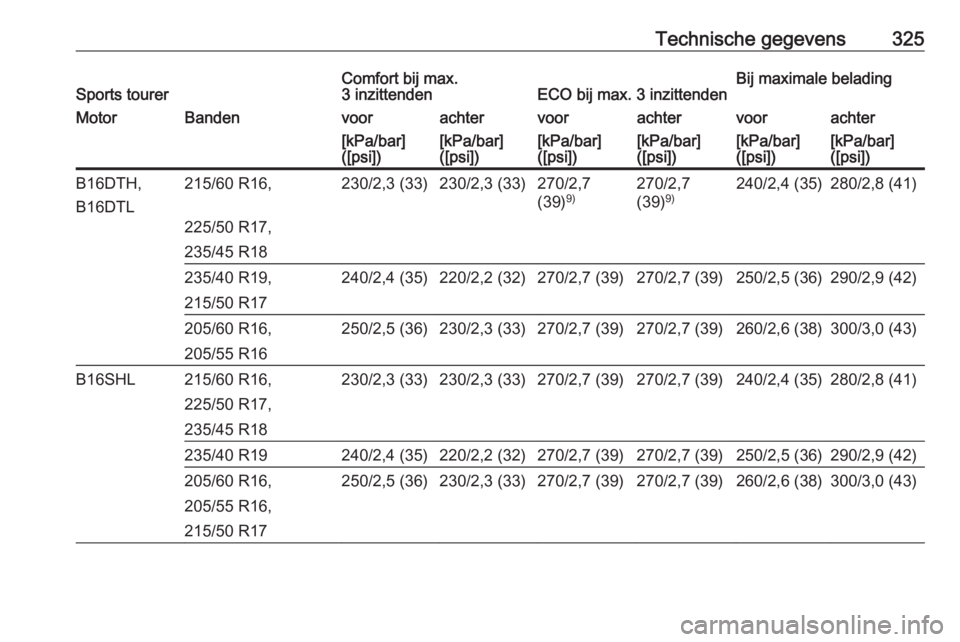 Technische gegevens 325

| Sports tourer | | Comfort bij max. 3 inzittenden | | ECO bij max. 3 inzittenden | | Bij maximale belading | |
|---|---|---|---|---|---|---|---|
| Motor | Banden | voor | achter | voor | achter | voor | achter |
| | | [kPa/bar] ([psi]) | [kPa/bar] ([psi]) | [kPa/bar] ([psi]) | [kPa/bar] ([psi]) | [kPa/bar] ([psi]) | [kPa/bar] ([psi]) |
| B16DTH, B16DTL | 215/60 R16, 225/50 R17, 235/45 R18 | 230/2,3 (33) | 230/2,3 (33) | 270/2,7 (39)$^{9)}$ | 270/2,7 (39)$^{9)}$ | 240/2,4 (35) | 280/2,8 (41) |
| | 235/40 R19, 215/50 R17 | 240/2,4 (35) | 220/2,2 (32) | 270/2,7 (39) | 270/2,7 (39) | 250/2,5 (36) | 290/2,9 (42) |
| | 205/60 R16, 205/55 R16 | 250/2,5 (36) | 230/2,3 (33) | 270/2,7 (39) | 270/2,7 (39) | 260/2,6 (38) | 300/3,0 (43) |
| B16SHL | 215/60 R16, 225/50 R17, 235/45 R18 | 230/2,3 (33) | 230/2,3 (33) | 270/2,7 (39) | 270/2,7 (39) | 240/2,4 (35) | 280/2,8 (41) |
| | 235/40 R19 | 240/2,4 (35) | 220/2,2 (32) | 270/2,7 (39) | 270/2,7 (39) | 250/2,5 (36) | 290/2,9 (42) |
| | 205/60 R16, 205/55 R16, 215/50 R17 | 250/2,5 (36) | 230/2,3 (33) | 270/2,7 (39) | 270/2,7 (39) | 260/2,6 (38) | 300/3,0 (43) |

carmanualsonline.info